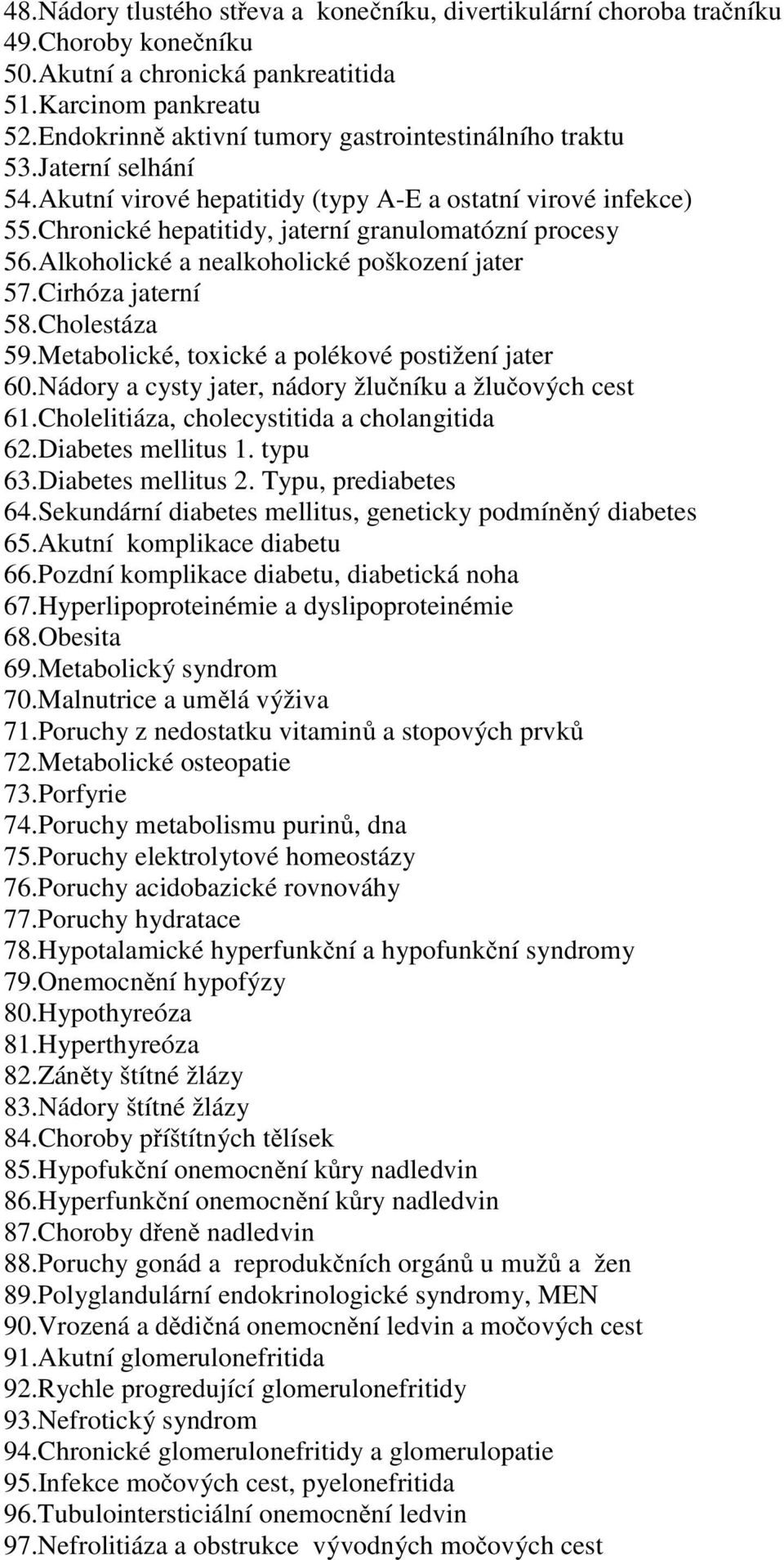 48.Nádory tlustého střeva a konečníku, divertikulární choroba tračníku
49.Choroby konečníku
50.Akutní a chronická pankreatitida
51.Karcinom pankreatu
52.Endokrinně aktivní tumory gastrointestinálního traktu
53.Jaterní selhání
54.Akutní virové hepatitidy (typy A-E a ostatní virové infekce)
55.Chronické hepatitidy, jaterní granulomatózní procesy
56.Alkoholické a nealkoholické poškození jater
57.Cirhóza jaterní
58.Cholestáza
59.Metabolické, toxické a polékové postižení jater
60.Nádory a cysty jater, nádory žlučníku a žlučových cest
61.Cholelitiáza, cholecystitida a cholangitida
62.Diabetes mellitus 1. typu
63.Diabetes mellitus 2. Typu, prediabetes
64.Sekundární diabetes mellitus, geneticky podmíněný diabetes
65.Akutní komplikace diabetu
66.Pozdní komplikace diabetu, diabetická noha
67.Hyperlipoproteinémie a dyslipoproteinémie
68.Obesita
69.Metabolický syndrom
70.Malnutrice a umělá výživa
71.Poruchy z nedostatku vitaminů a stopových prvků
72.Metabolické osteopatie
73.Porfyrie
74.Poruchy metabolismu purinů, dna
75.Poruchy elektrolytové homeostázy
76.Poruchy acidobazické rovnováhy
77.Poruchy hydratace
78.Hypotalamické hyperfunkční a hypofunkční syndromy
79.Onemocnění hypofýzy
80.Hypothyreóza
81.Hyperthyreóza
82.Záněty štítné žlázy
83.Nádory štítné žlázy
84.Choroby příštítných tělísek
85.Hypofukční onemocnění kůry nadledvin
86.Hyperfunkční onemocnění kůry nadledvin
87.Choroby dřeně nadledvin
88.Poruchy gonád a reprodukčních orgánů u mužů a žen
89.Polyglandulární endokrinologické syndromy, MEN
90.Vrozená a dědičná onemocnění ledvin a močových cest
91.Akutní glomerulonefritida
92.Rychle progredující glomerulonefritidy
93.Nefrotický syndrom
94.Chronické glomerulonefritidy a glomerulopatie
95.Infekce močových cest, pyelonefritida
96.Tubulointersticiální onemocnění ledvin
97.Nefrolitiáza a obstrukce vývodných močových cest